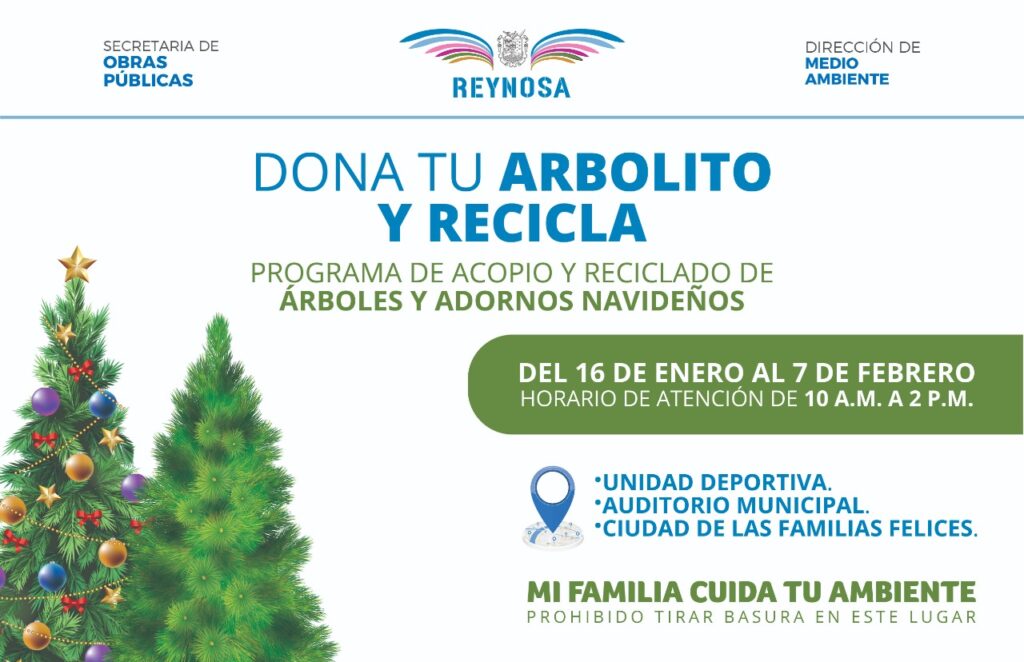 SECRETARIA DE
OBRAS PÚBLICAS

REYNOSA

DIRECCIÓN DE
MEDIO AMBIENTE

DONA TU ARBOLITO Y RECICLA

PROGRAMA DE ACOPIO Y RECICLADO DE
ÁRBOLES Y ADORNOS NAVIDEÑOS

DEL 16 DE ENERO AL 7 DE FEBRERO
HORARIO DE ATENCIÓN DE 10 A.M. A 2 P.M.

•UNIDAD DEPORTIVA.
•AUDITORIO MUNICIPAL.
•CIUDAD DE LAS FAMILIAS FELICES.

MI FAMILIA CUIDA TU AMBIENTE
PROHIBIDO TIRAR BASURA EN ESTE LUGAR